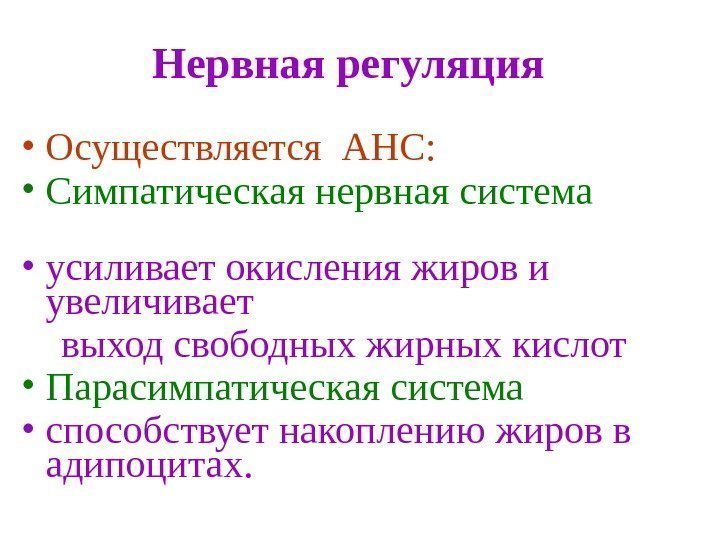 Нервная регуляция

• Осуществляется АНС:
• Симпатическая нервная система

• усиливает окисления жиров и увеличивает
выход свободных жирных кислот
• Парасимпатическая система
• способствует накоплению жиров в адипоцитах.